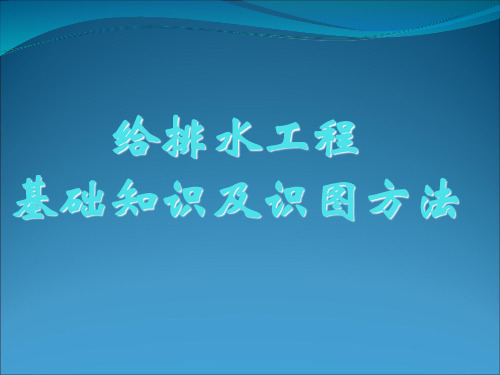 给排水工程
基础知识及识图方法